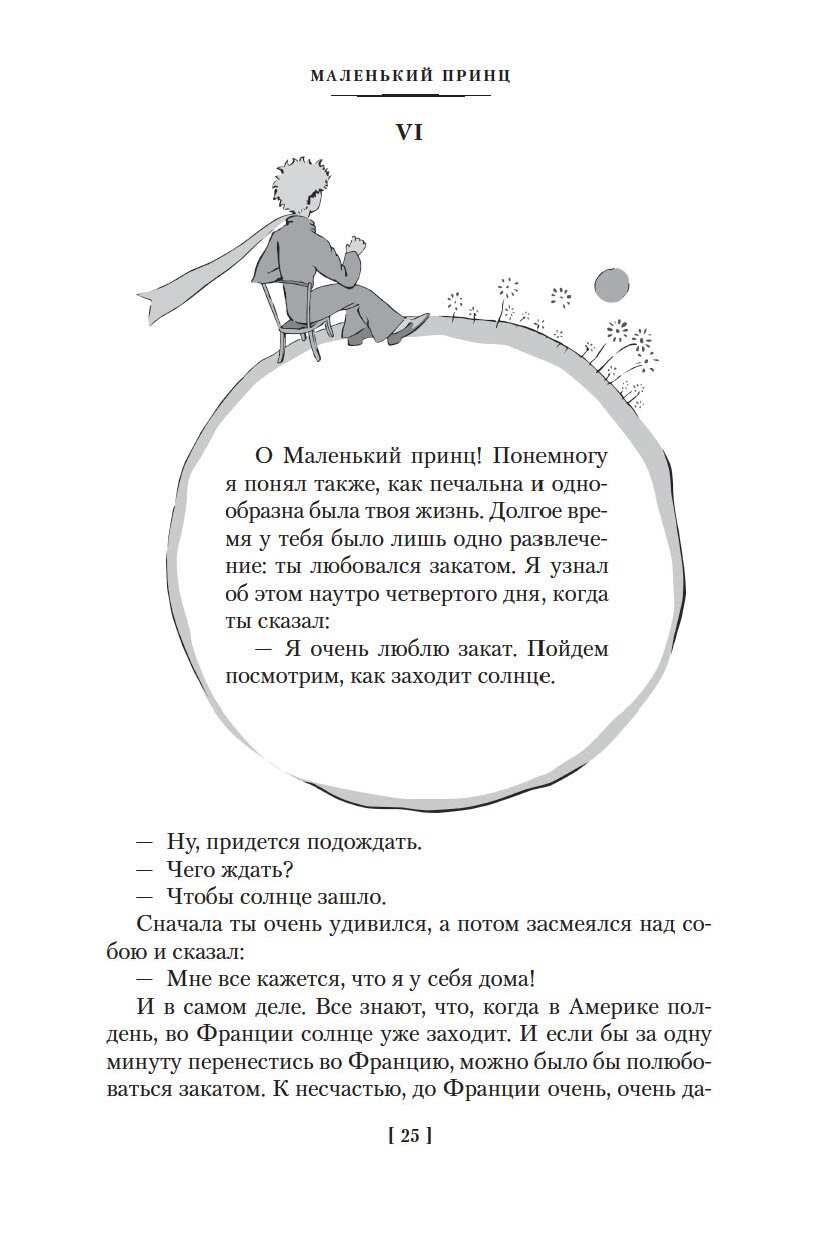 МАЛЕНЬКИЙ ПРИНЦ

VI

О Маленький принц! Понемногу я понял также, как печальна и однообразна была твоя жизнь. Долгое время у тебя было лишь одно развлечение: ты любовался закатом. Я узнал об этом наутро четвертого дня, когда ты сказал:

— Я очень люблю закат. Пойдем посмотрим, как заходит солнце.

— Ну, придется подождать.

— Чего ждать?

— Чтобы солнце зашло.

Сначала ты очень удивился, а потом засмеялся над собою и сказал:

— Мне все кажется, что я у себя дома!

И в самом деле. Все знают, что, когда в Америке полдень, во Франции солнце уже заходит. И если бы за одну минуту перенестись во Францию, можно было бы полюбоваться закатом. К несчастью, до Франции очень, очень да-

[ 25 ]